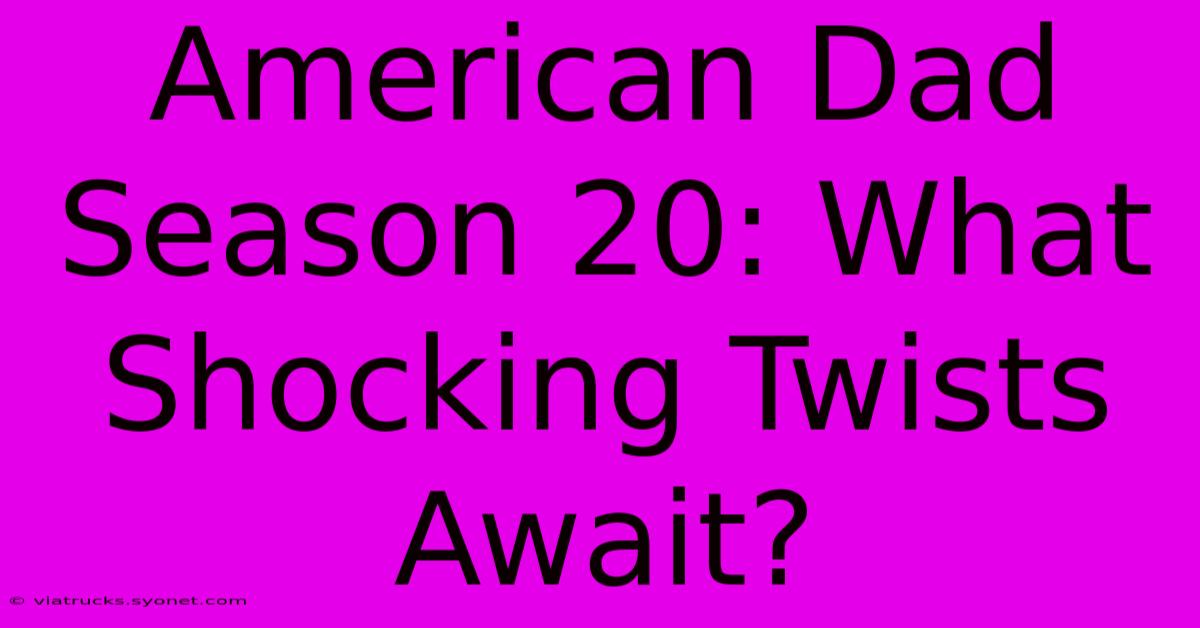 American Dad Season 20: What Shocking Twists Await?

© viatrucks.syonet.com